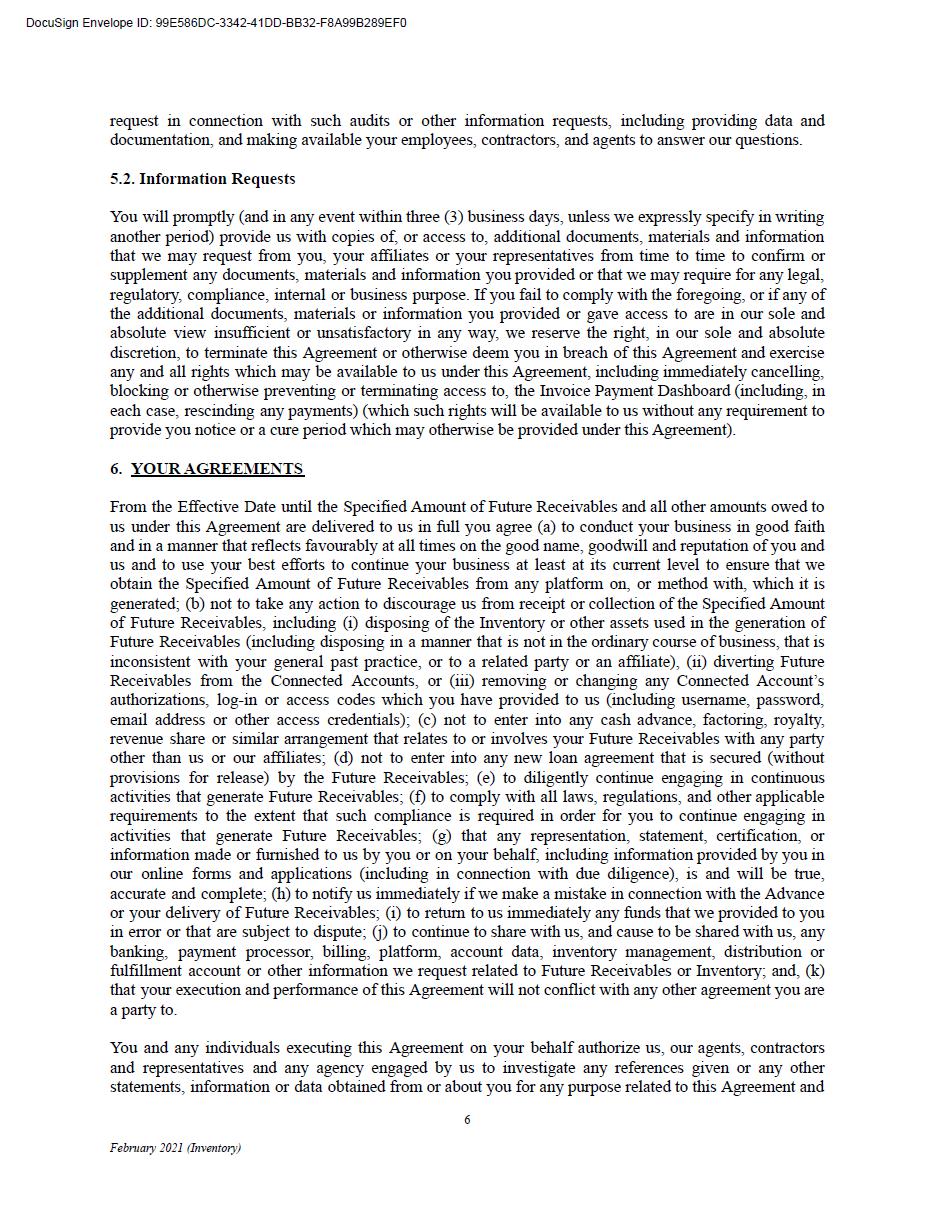 DocuSign Envelope ID: 99E586DC-3342-41DD-BB32-F8A99B289EF0

request in connection with such audits or other information requests, including providing data and documentation, and making available your employees, contractors, and agents to answer our questions.

5.2. Information Requests

You will promptly (and in any event within three (3) business days, unless we expressly specify in writing another period) provide us with copies of, or access to, additional documents, materials and information that we may request from you, your affiliates or your representatives from time to time to confirm or supplement any documents, materials and information you provided or that we may require for any legal, regulatory, compliance, internal or business purpose. If you fail to comply with the foregoing, or if any of the additional documents, materials or information you provided or gave access to are in our sole and absolute view insufficient or unsatisfactory in any way, we reserve the right, in our sole and absolute discretion, to terminate this Agreement or otherwise deem you in breach of this Agreement and exercise any and all rights which may be available to us under this Agreement, including immediately cancelling, blocking or otherwise preventing or terminating access to, the Invoice Payment Dashboard (including, in each case, rescinding any payments) (which such rights will be available to us without any requirement to provide you notice or a cure period which may otherwise be provided under this Agreement).

6. YOUR AGREEMENTS

From the Effective Date until the Specified Amount of Future Receivables and all other amounts owed to us under this Agreement are delivered to us in full you agree (a) to conduct your business in good faith and in a manner that reflects favourably at all times on the good name, goodwill and reputation of you and us and to use your best efforts to continue your business at least at its current level to ensure that we obtain the Specified Amount of Future Receivables from any platform on, or method with, which it is generated; (b) not to take any action to discourage us from receipt or collection of the Specified Amount of Future Receivables, including (i) disposing of the Inventory or other assets used in the generation of Future Receivables (including disposing in a manner that is not in the ordinary course of business, that is inconsistent with your general past practice, or to a related party or an affiliate), (ii) diverting Future Receivables from the Connected Accounts, or (iii) removing or changing any Connected Account's authorizations, log-in or access codes which you have provided to us (including username, password, email address or other access credentials); (c) not to enter into any cash advance, factoring, royalty, revenue share or similar arrangement that relates to or involves your Future Receivables with any party other than us or our affiliates; (d) not to enter into any new loan agreement that is secured (without provisions for release) by the Future Receivables; (e) to diligently continue engaging in continuous activities that generate Future Receivables; (f) to comply with all laws, regulations, and other applicable requirements to the extent that such compliance is required in order for you to continue engaging in activities that generate Future Receivables; (g) that any representation, statement, certification, or information made or furnished to us by you or on your behalf, including information provided by you in our online forms and applications (including in connection with due diligence), is and will be true, accurate and complete; (h) to notify us immediately if we make a mistake in connection with the Advance or your delivery of Future Receivables; (i) to return to us immediately any funds that we provided to you in error or that are subject to dispute; (j) to continue to share with us, and cause to be shared with us, any banking, payment processor, billing, platform, account data, inventory management, distribution or fulfillment account or other information we request related to Future Receivables or Inventory; and, (k) that your execution and performance of this Agreement will not conflict with any other agreement you are a party to.

You and any individuals executing this Agreement on your behalf authorize us, our agents, contractors and representatives and any agency engaged by us to investigate any references given or any other statements, information or data obtained from or about you for any purpose related to this Agreement and

6

February 2021 (Inventory)